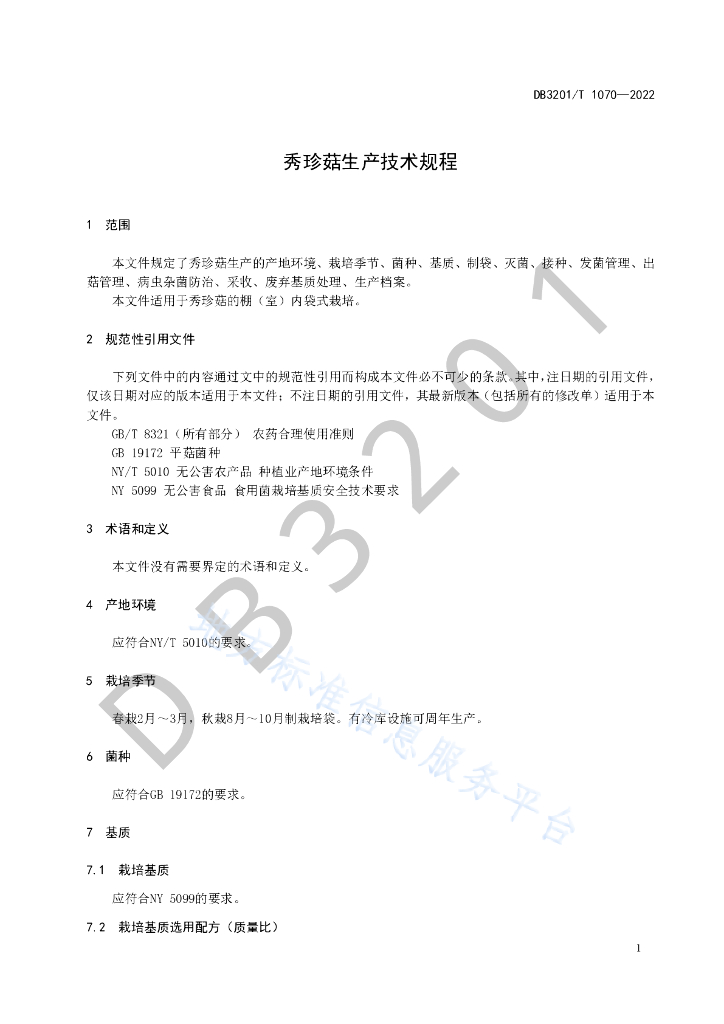 DB3201/T 1070—2022

秀珍菇生产技术规程

1 范围

本文件规定了秀珍菇生产的产地环境、栽培季节、菌种、基质、制袋、灭菌、接种、发菌管理、出菇管理、病虫杂菌防治、采收、废弃基质处理、生产档案。

本文件适用于秀珍菇的棚（室）内袋式栽培。

2 规范性引用文件

下列文件中的内容通过文中的规范性引用而构成本文件必不可少的条款。其中，注日期的引用文件，仅该日期对应的版本适用于本文件；不注日期的引用文件，其最新版本（包括所有的修改单）适用于本文件。

GB/T 8321（所有部分） 农药合理使用准则

GB 19172 平菇菌种

NY/T 5010 无公害农产品 种植业产地环境条件

NY 5099 无公害食品 食用菌栽培基质安全技术要求

3 术语和定义

本文件没有需要界定的术语和定义。

4 产地环境

应符合NY/T 5010的要求。

5 栽培季节

春栽2月～3月，秋栽8月～10月制栽培袋。有冷库设施可周年生产。

6 菌种

应符合GB 19172的要求。

7 基质

7.1 栽培基质

应符合NY 5099的要求。

7.2 栽培基质选用配方（质量比）

1

DB3201

地方标准信息服务平台